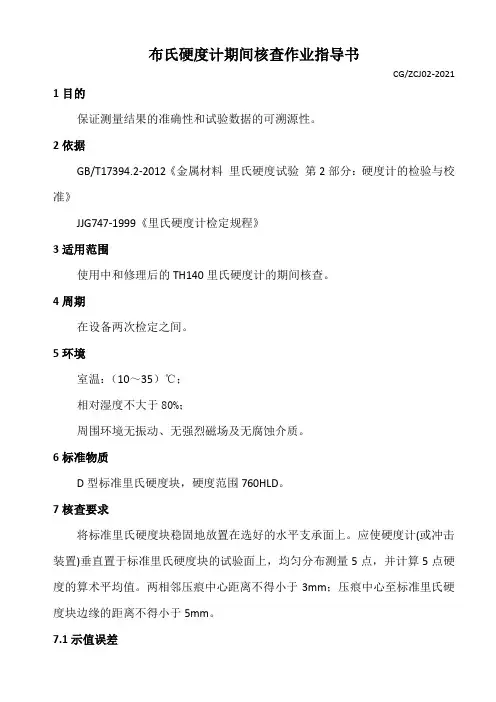 布氏硬度计期间核查作业指导书

CG/ZCJ02-2021

1 目的

保证测量结果的准确性和试验数据的可溯源性。

2 依据

GB/T17394.2-2012《金属材料 里氏硬度试验 第 2 部分：硬度计的检验与校准》

JJG747-1999《里氏硬度计检定规程》

3 适用范围

使用中和修理后的 TH140 里氏硬度计的期间核查。

4 周期

在设备两次检定之间。

5 环境

室温：（10～35）℃；

相对湿度不大于 80%；

周围环境无振动、无强烈磁场及无腐蚀介质。

6 标准物质

D 型标准里氏硬度块，硬度范围 760HLD。

7 核查要求

将标准里氏硬度块稳固地放置在选好的水平支承面上。应使硬度计(或冲击装置)垂直置于标准里氏硬度块的试验面上，均匀分布测量 5 点，并计算 5 点硬度的算术平均值。两相邻压痕中心距离不得小于 3mm；压痕中心至标准里氏硬度块边缘的距离不得小于 5mm。

7.1 示值误差